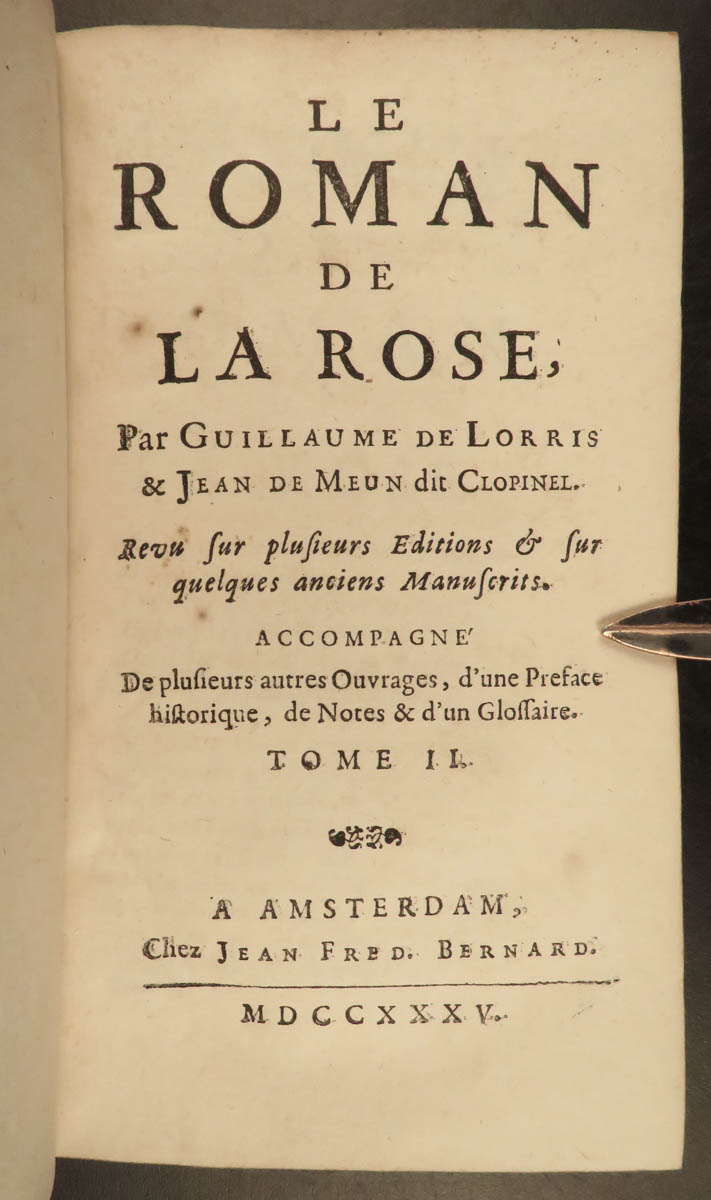 LE
ROMAN
DE
LA ROSE,

Par GUILLAUME DE LORRIS & JEAN DE MEUN dit CLOPINEL.

Revu ſur pluſieurs Editions & ſur quelques anciens Manuſcrits.

ACCOMPAGNE'

De pluſieurs autres Ouvrages, d'une Preface hiſtorique, de Notes & d'un Gloſſaire.

TOME II.

A AMSTERDAM,
Chez JEAN FRED. BERNARD.

MDCCXXXV.